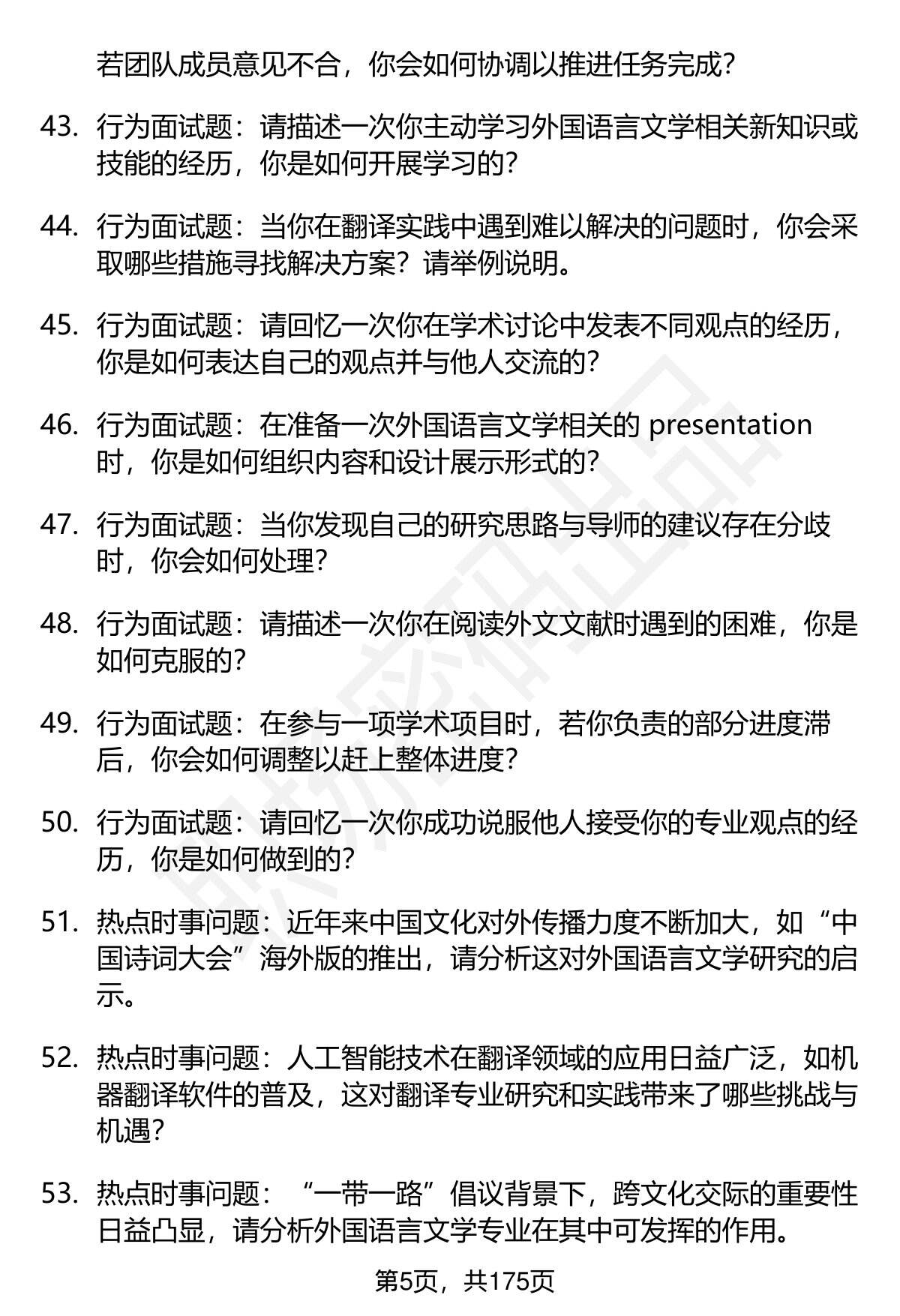 若团队成员意见不合，你会如何协调以推进任务完成？

43. 行为面试题：请描述一次你主动学习外国语言文学相关新知识或技能的经历，你是如何开展学习的？

44. 行为面试题：当你在翻译实践中遇到难以解决的问题时，你会采取哪些措施寻找解决方案？请举例说明。

45. 行为面试题：请回忆一次你在学术讨论中发表不同观点的经历，你是如何表达自己的观点并与他人交流的？

46. 行为面试题：在准备一次外国语言文学相关的 presentation 时，你是如何组织内容和设计展示形式的？

47. 行为面试题：当你发现自己的研究思路与导师的建议存在分歧时，你会如何处理？

48. 行为面试题：请描述一次你在阅读外文文献时遇到的困难，你是如何克服的？

49. 行为面试题：在参与一项学术项目时，若你负责的部分进度滞后，你会如何调整以赶上整体进度？

50. 行为面试题：请回忆一次你成功说服他人接受你的专业观点的经历，你是如何做到的？

51. 热点时事问题：近年来中国文化对外传播力度不断加大，如“中国诗词大会”海外版的推出，请分析这对外国语言文学研究的启示。

52. 热点时事问题：人工智能技术在翻译领域的应用日益广泛，如机器翻译软件的普及，这对翻译专业研究和实践带来了哪些挑战与机遇？

53. 热点时事问题：“一带一路”倡议背景下，跨文化交际的重要性日益凸显，请分析外国语言文学专业在其中可发挥的作用。

第5页，共175页